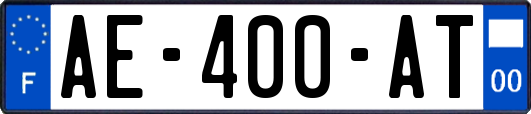 F

AE-400-AT

00